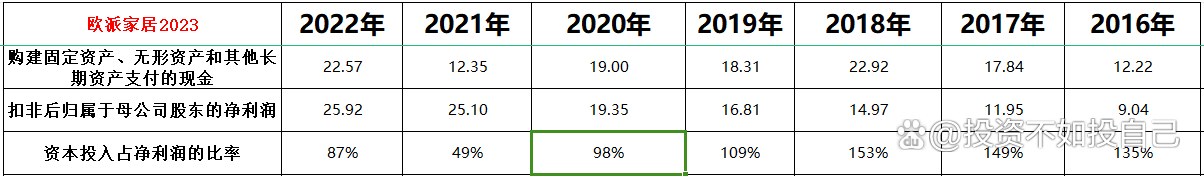 | 欧派家居2023 | 2022年 | 2021年 | 2020年 | 2019年 | 2018年 | 2017年 | 2016年 |
|---|---|---|---|---|---|---|---|
| 购建固定资产、无形资产和其他长期资产支付的现金 | 22.57 | 12.35 | 19.00 | 18.31 | 22.92 | 17.84 | 12.22 |
| 扣非后归属于母公司股东的净利润 | 25.92 | 25.10 | 19.35 | 16.81 | 14.97 | 11.95 | 9.04 |
| 资本投入占净利润的比率 | 87% | 49% | 98% | 109% | 153% | 149% | 135% |

@投资不如投自己